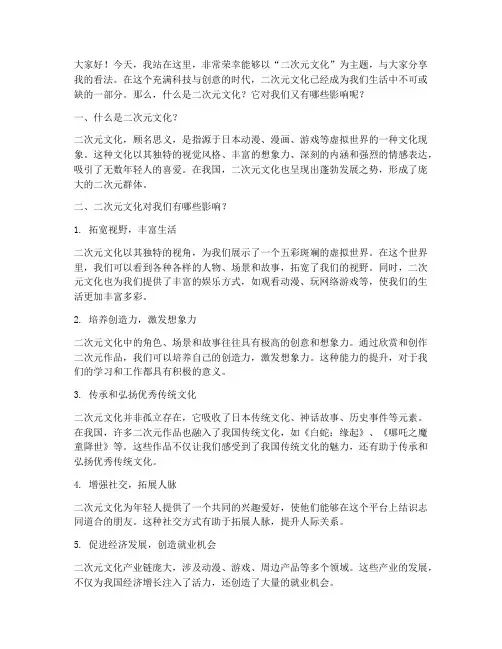 大家好！今天，我站在这里，非常荣幸能够以“二次元文化”为主题，与大家分享我的看法。在这个充满科技与创意的时代，二次元文化已经成为我们生活中不可或缺的一部分。那么，什么是二次元文化？它对我们又有哪些影响呢？

一、什么是二次元文化？

二次元文化，顾名思义，是指源于日本动漫、漫画、游戏等虚拟世界的一种文化现象。这种文化以其独特的视觉风格、丰富的想象力、深刻的内涵和强烈的情感表达，吸引了无数年轻人的喜爱。在我国，二次元文化也呈现出蓬勃发展之势，形成了庞大的二次元群体。

二、二次元文化对我们有哪些影响？

1. 拓宽视野，丰富生活

二次元文化以其独特的视角，为我们展示了一个五彩斑斓的虚拟世界。在这个世界里，我们可以看到各种各样的人物、场景和故事，拓宽了我们的视野。同时，二次元文化也为我们提供了丰富的娱乐方式，如观看动漫、玩网络游戏等，使我们的生活更加丰富多彩。

2. 培养创造力，激发想象力

二次元文化中的角色、场景和故事往往具有极高的创意和想象力。通过欣赏和创作二次元作品，我们可以培养自己的创造力，激发想象力。这种能力的提升，对于我们的学习和工作都具有积极的意义。

3. 传承和弘扬优秀传统文化

二次元文化并非孤立存在，它吸收了日本传统文化、神话故事、历史事件等元素。在我国，许多二次元作品也融入了我国传统文化，如《白蛇：缘起》、《哪吒之魔童降世》等。这些作品不仅让我们感受到了我国传统文化的魅力，还有助于传承和弘扬优秀传统文化。

4. 增强社交，拓展人脉

二次元文化为年轻人提供了一个共同的兴趣爱好，使他们能够在这个平台上结识志同道合的朋友。这种社交方式有助于拓展人脉，提升人际关系。

5. 促进经济发展，创造就业机会

二次元文化产业链庞大，涉及动漫、游戏、周边产品等多个领域。这些产业的发展，不仅为我国经济增长注入了活力，还创造了大量的就业机会。